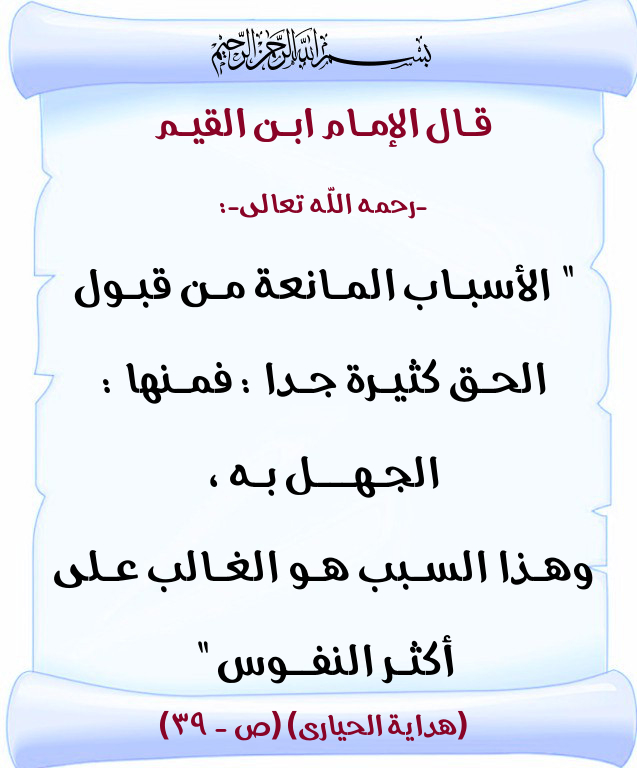 بسم الله الرحمن الرحيم

قال الإمام ابن القيم

-رحمه الله تعالى-:

" الأسباب المانعة من قبول الحق كثيرة جدا : فمنها : الجهل به ،

وهذا السبب هو الغالب على أكثر النفوس "

(هداية الحيارى) (ص - ٣٩)